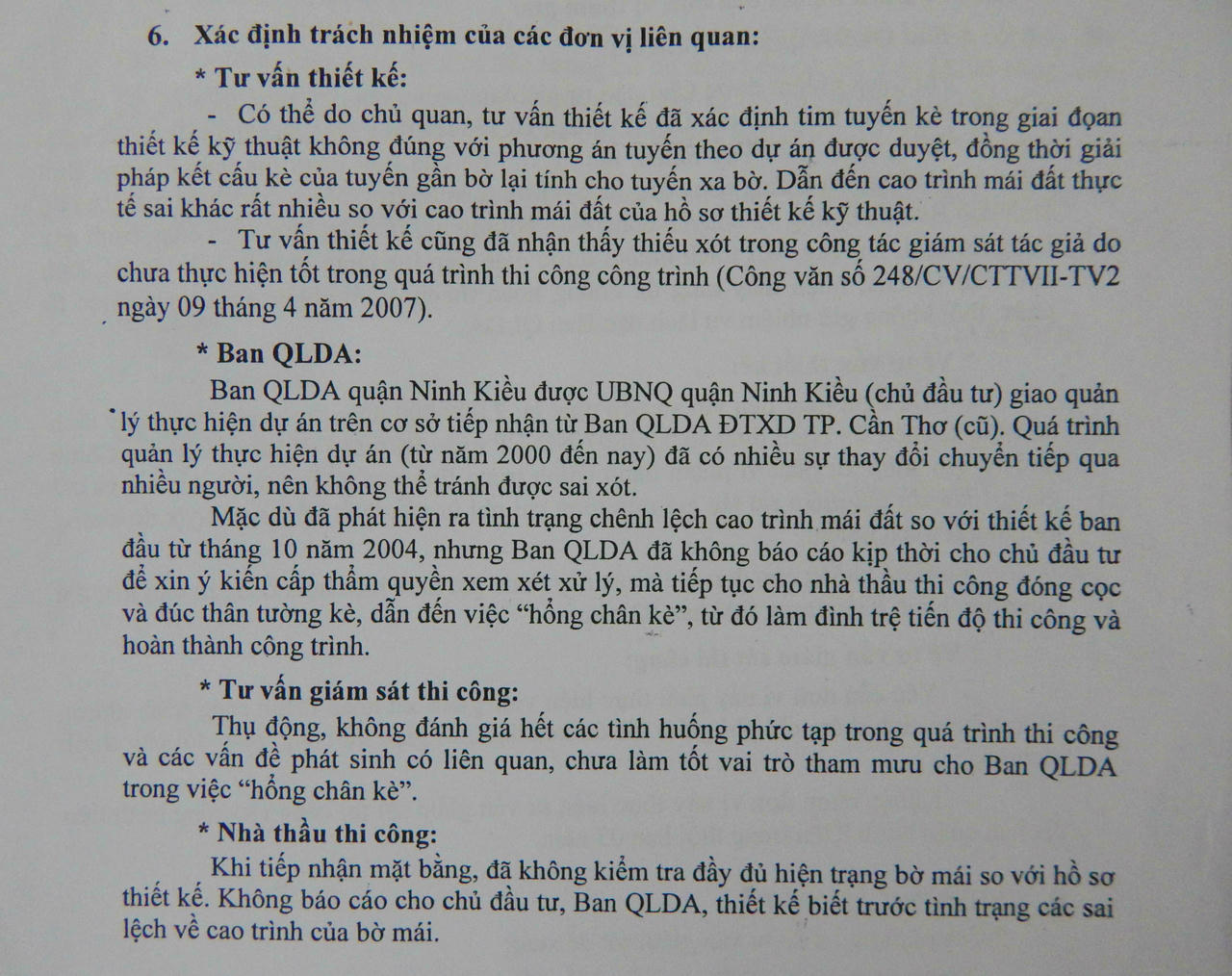 6. Xác định trách nhiệm của các đơn vị liên quan:

* Tư vấn thiết kế:

- Có thể do chủ quan, tư vấn thiết kế đã xác định tim tuyến kè trong giai đọan thiết kế kỹ thuật không đúng với phương án tuyến theo dự án được duyệt, đồng thời giải pháp kết cấu kè của tuyến gần bờ lại tính cho tuyến xa bờ. Dẫn đến cao trình mái đất thực tế sai khác rất nhiều so với cao trình mái đất của hồ sơ thiết kế kỹ thuật.

- Tư vấn thiết kế cũng đã nhận thấy thiếu xót trong công tác giám sát tác giả do chưa thực hiện tốt trong quá trình thi công công trình (Công văn số 248/CV/CTTVII-TV2 ngày 09 tháng 4 năm 2007).

* Ban QLDA:

Ban QLDA quận Ninh Kiều được UBNQ quận Ninh Kiều (chủ đầu tư) giao quản lý thực hiện dự án trên cơ sở tiếp nhận từ Ban QLDA ĐTXD TP. Cần Thơ (cũ). Quá trình quản lý thực hiện dự án (từ năm 2000 đến nay) đã có nhiều sự thay đổi chuyển tiếp qua nhiều người, nên không thể tránh được sai xót.

Mặc dù đã phát hiện ra tình trạng chênh lệch cao trình mái đất so với thiết kế ban đầu từ tháng 10 năm 2004, nhưng Ban QLDA đã không báo cáo kịp thời cho chủ đầu tư để xin ý kiến cấp thẩm quyền xem xét xử lý, mà tiếp tục cho nhà thầu thi công đóng cọc và đúc thân tường kè, dẫn đến việc “hổng chân kè”, từ đó làm đình trệ tiến độ thi công và hoàn thành công trình.

* Tư vấn giám sát thi công:

Thụ động, không đánh giá hết các tình huống phức tạp trong quá trình thi công và các vấn đề phát sinh có liên quan, chưa làm tốt vai trò tham mưu cho Ban QLDA trong việc “hổng chân kè”.

* Nhà thầu thi công:

Khi tiếp nhận mặt bằng, đã không kiểm tra đầy đủ hiện trạng bờ mái so với hồ sơ thiết kế. Không báo cáo cho chủ đầu tư, Ban QLDA, thiết kế biết trước tình trạng các sai lệch về cao trình của bờ mái.